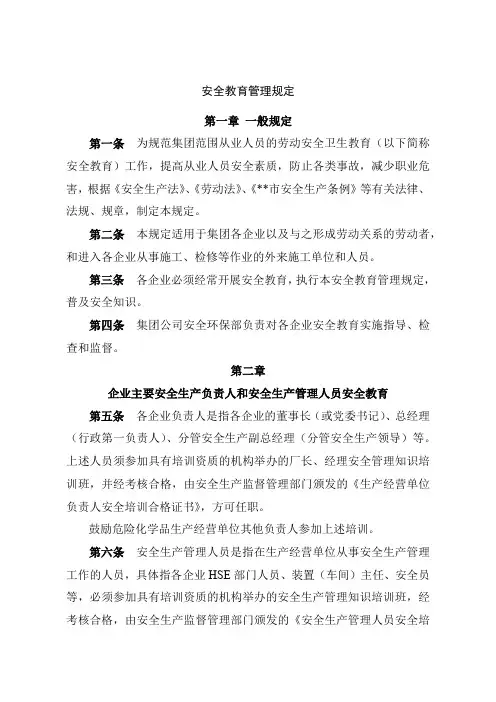 安全教育管理规定

第一章 一般规定

第一条 为规范集团范围从业人员的劳动安全卫生教育（以下简称安全教育）工作，提高从业人员安全素质，防止各类事故，减少职业危害，根据《安全生产法》、《劳动法》、《**市安全生产条例》等有关法律、法规、规章，制定本规定。

第二条 本规定适用于集团各企业以及与之形成劳动关系的劳动者，和进入各企业从事施工、检修等作业的外来施工单位和人员。

第三条 各企业必须经常开展安全教育，执行本安全教育管理规定，普及安全知识。

第四条 集团公司安全环保部负责对各企业安全教育实施指导、检查和监督。

第二章
企业主要安全生产负责人和安全生产管理人员安全教育

第五条 各企业负责人是指各企业的董事长（或党委书记）、总经理（行政第一负责人）、分管安全生产副总经理（分管安全生产领导）等。上述人员须参加具有培训资质的机构举办的厂长、经理安全管理知识培训班，并经考核合格，由安全生产监督管理部门颁发的《生产经营单位负责人安全培训合格证书》，方可任职。

鼓励危险化学品生产经营单位其他负责人参加上述培训。

第六条 安全生产管理人员是指在生产经营单位从事安全生产管理工作的人员，具体指各企业HSE部门人员、装置（车间）主任、安全员等，必须参加具有培训资质的机构举办的安全生产管理知识培训班，经考核合格，由安全生产监督管理部门颁发的《安全生产管理人员安全培